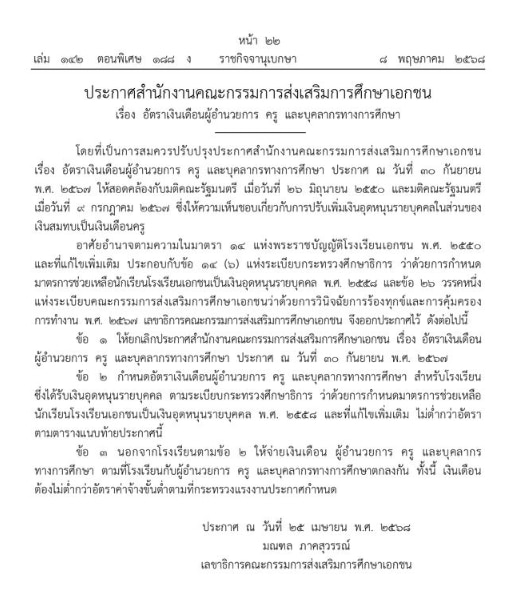 หน้า ๒๒
เล่ม ๑๔๒ ตอนพิเศษ ๑๘๘ ง ราชกิจจานุเบกษา ๘ พฤษภาคม ๒๕๖๘

ประกาศสำนักงานคณะกรรมการส่งเสริมการศึกษาเอกชน
เรื่อง อัตราเงินเดือนผู้อำนวยการ ครู และบุคลากรทางการศึกษา

โดยที่เป็นการสมควรปรับปรุงประกาศสำนักงานคณะกรรมการส่งเสริมการศึกษาเอกชน เรื่อง อัตราเงินเดือนผู้อำนวยการ ครู และบุคลากรทางการศึกษา ประกาศ ณ วันที่ ๓๐ กันยายน พ.ศ. ๒๕๖๗ ให้สอดคล้องกับมติคณะรัฐมนตรี เมื่อวันที่ ๒๖ มิถุนายน ๒๕๕๐ และมติคณะรัฐมนตรี เมื่อวันที่ ๙ กรกฎาคม ๒๕๖๗ ซึ่งให้ความเห็นชอบเกี่ยวกับการปรับเพิ่มเงินอุดหนุนรายบุคคลในส่วนของเงินสมทบเป็นเงินเดือนครู

อาศัยอำนาจตามความในมาตรา ๑๔ แห่งพระราชบัญญัติโรงเรียนเอกชน พ.ศ. ๒๕๕๐ และที่แก้ไขเพิ่มเติม ประกอบกับข้อ ๑๔ (๖) แห่งระเบียบกระทรวงศึกษาธิการ ว่าด้วยการกำหนดมาตรการช่วยเหลือนักเรียนโรงเรียนเอกชนเป็นเงินอุดหนุนรายบุคคล พ.ศ. ๒๕๕๘ และข้อ ๒๖ วรรคหนึ่ง แห่งระเบียบคณะกรรมการส่งเสริมการศึกษาเอกชนว่าด้วยการวินิจฉัยการร้องทุกข์และการคุ้มครองการทำงาน พ.ศ. ๒๕๖๗ เลขาธิการคณะกรรมการส่งเสริมการศึกษาเอกชน จึงออกประกาศไว้ ดังต่อไปนี้

ข้อ ๑ ให้ยกเลิกประกาศสำนักงานคณะกรรมการส่งเสริมการศึกษาเอกชน เรื่อง อัตราเงินเดือนผู้อำนวยการ ครู และบุคลากรทางการศึกษา ประกาศ ณ วันที่ ๓๐ กันยายน พ.ศ. ๒๕๖๗

ข้อ ๒ กำหนดอัตราเงินเดือนผู้อำนวยการ ครู และบุคลากรทางการศึกษา สำหรับโรงเรียนซึ่งได้รับเงินอุดหนุนรายบุคคล ตามระเบียบกระทรวงศึกษาธิการ ว่าด้วยการกำหนดมาตรการช่วยเหลือนักเรียนโรงเรียนเอกชนเป็นเงินอุดหนุนรายบุคคล พ.ศ. ๒๕๕๘ และที่แก้ไขเพิ่มเติม ไม่ต่ำกว่าอัตราตามตารางแนบท้ายประกาศนี้

ข้อ ๓ นอกจากโรงเรียนตามข้อ ๒ ให้จ่ายเงินเดือน ผู้อำนวยการ ครู และบุคลากรทางการศึกษา ตามที่โรงเรียนกับผู้อำนวยการ ครู และบุคลากรทางการศึกษาตกลงกัน ทั้งนี้ เงินเดือนต้องไม่ต่ำกว่าอัตราค่าจ้างขั้นต่ำตามที่กระทรวงแรงงานประกาศกำหนด

ประกาศ ณ วันที่ ๒๕ เมษายน พ.ศ. ๒๕๖๘
มณฑล ภาคสุวรรณ์
เลขาธิการคณะกรรมการส่งเสริมการศึกษาเอกชน